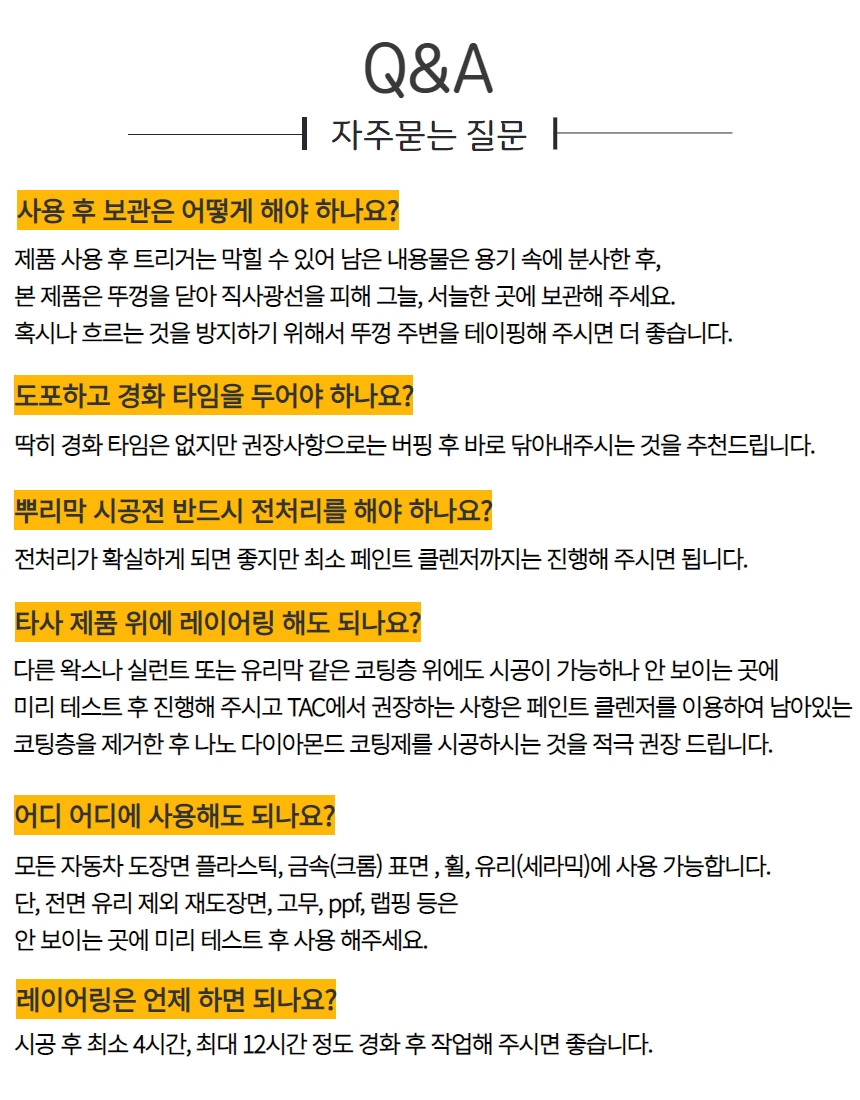 Q&A

자주묻는 질문

사용 후 보관은 어떻게 해야 하나요?

제품 사용 후 트리거는 막힐 수 있어 남은 내용물은 용기 속에 분사한 후,
본 제품은 뚜껑을 닫아 직사광선을 피해 그늘, 서늘한 곳에 보관해 주세요.
혹시나 흐르는 것을 방지하기 위해서 뚜껑 주변을 테이핑해 주시면 더 좋습니다.

도포하고 경화 타임을 두어야 하나요?

딱히 경화 타임은 없지만 권장사항으로는 버핑 후 바로 닦아내주시는 것을 추천드립니다.

뿌리막 시공전 반드시 전처리를 해야 하나요?

전처리가 확실하게 되면 좋지만 최소 페인트 클렌저까지는 진행해 주시면 됩니다.

타사 제품 위에 레이어링 해도 되나요?

다른 왁스나 실런트 또는 유리막 같은 코팅층 위에도 시공이 가능하나 안 보이는 곳에
미리 테스트 후 진행해 주시고 TAC에서 권장하는 사항은 페인트 클렌저를 이용하여 남아있는
코팅층을 제거한 후 나노 다이아몬드 코팅제를 시공하시는 것을 적극 권장 드립니다.

어디 어디에 사용해도 되나요?

모든 자동차 도장면 플라스틱, 금속(크롬) 표면 , 휠, 유리(세라믹)에 사용 가능합니다.
단, 전면 유리 제외 재도장면, 고무, ppf, 랩핑 등은
안 보이는 곳에 미리 테스트 후 사용 해주세요.

레이어링은 언제 하면 되나요?

시공 후 최소 4시간, 최대 12시간 정도 경화 후 작업해 주시면 좋습니다.